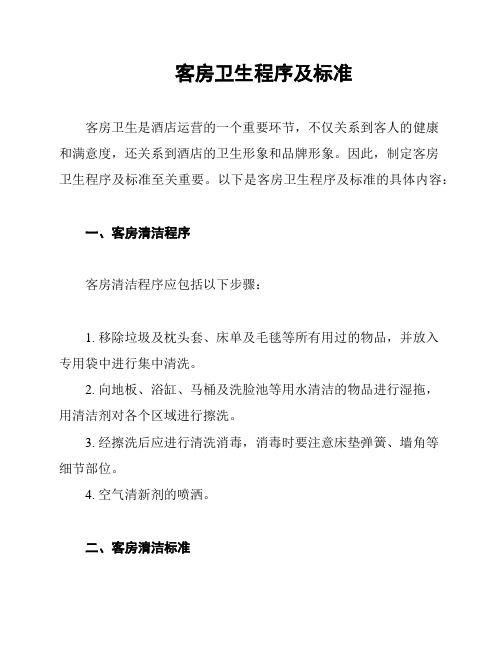 客房卫生程序及标准

客房卫生是酒店运营的一个重要环节，不仅关系到客人的健康和满意度，还关系到酒店的卫生形象和品牌形象。因此，制定客房卫生程序及标准至关重要。以下是客房卫生程序及标准的具体内容：

一、客房清洁程序

客房清洁程序应包括以下步骤：

1. 移除垃圾及枕头套、床单及毛毯等所有用过的物品，并放入专用袋中进行集中清洗。

2. 向地板、浴缸、马桶及洗脸池等用水清洁的物品进行湿拖，用清洁剂对各个区域进行擦洗。

3. 经擦洗后应进行清洗消毒，消毒时要注意床垫弹簧、墙角等细节部位。

4. 空气清新剂的喷洒。

二、客房清洁标准